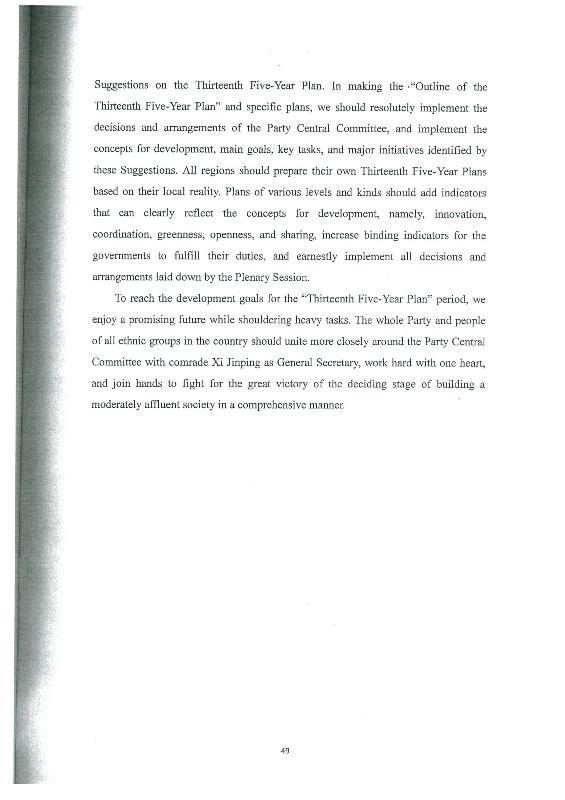 Suggestions on the Thirteenth Five-Year Plan. In making the "Outline of the Thirteenth Five-Year Plan" and specific plans, we should resolutely implement the decisions and arrangements of the Party Central Committee, and implement the concepts for development, main goals, key tasks, and major initiatives identified by these Suggestions. All regions should prepare their own Thirteenth Five-Year Plans based on their local reality. Plans of various levels and kinds should add indicators that can clearly reflect the concepts for development, namely, innovation, coordination, greenness, openness, and sharing, increase binding indicators for the governments to fulfill their duties, and earnestly implement all decisions and arrangements laid down by the Plenary Session.

To reach the development goals for the "Thirteenth Five-Year Plan" period, we enjoy a promising future while shouldering heavy tasks. The whole Party and people of all ethnic groups in the country should unite more closely around the Party Central Committee with comrade Xi Jinping as General Secretary, work hard with one heart, and join hands to fight for the great victory of the deciding stage of building a moderately affluent society in a comprehensive manner.

49